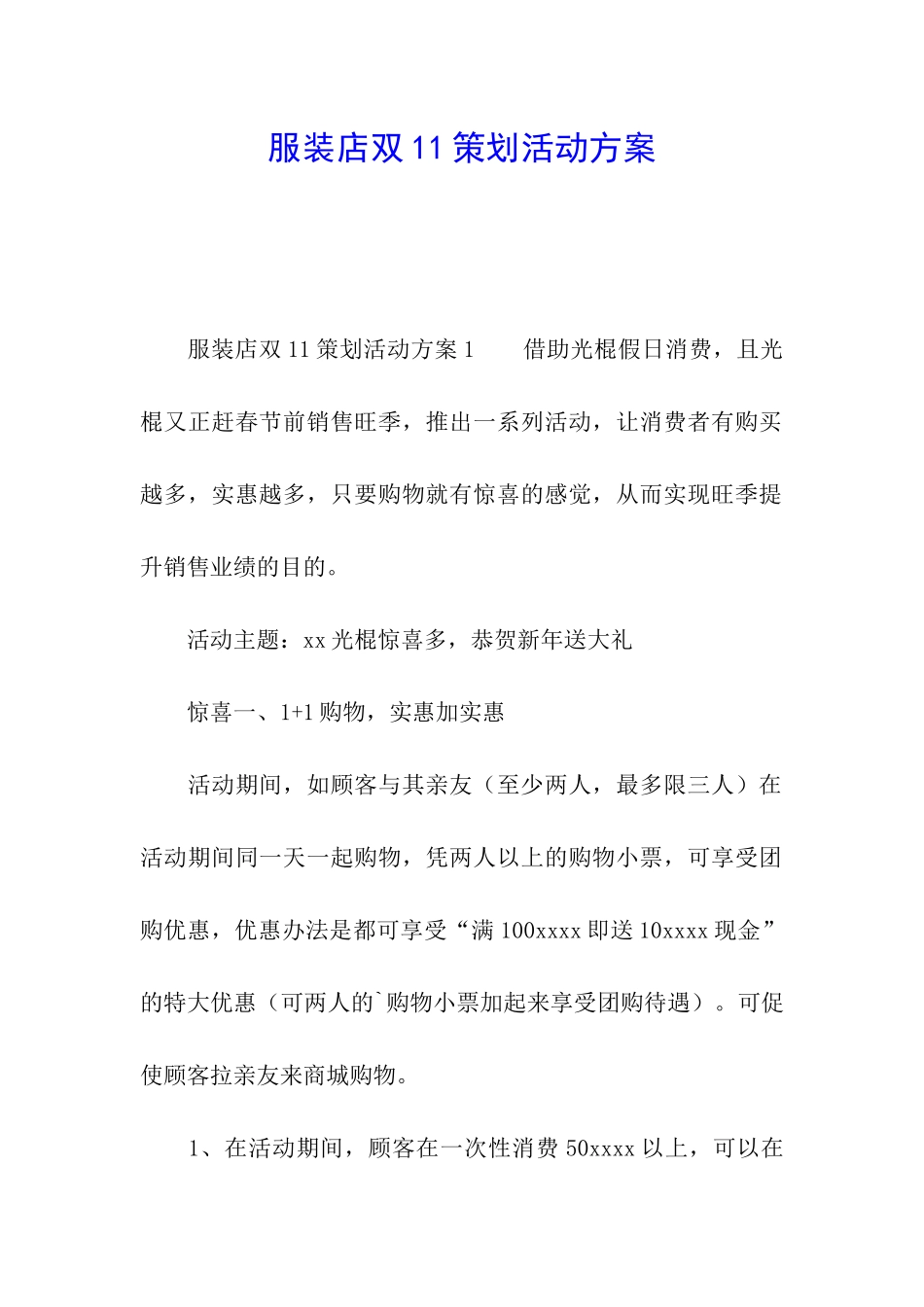 服装店双11策划活动方案

服装店双11策划活动方案1　　借助光棍假日消费，且光棍又正赶春节前销售旺季，推出一系列活动，让消费者有购买越多，实惠越多，只要购物就有惊喜的感觉，从而实现旺季提升销售业绩的目的。

活动主题：xx光棍惊喜多，恭贺新年送大礼

惊喜一、1+1购物，实惠加实惠

活动期间，如顾客与其亲友（至少两人，最多限三人）在活动期间同一天一起购物，凭两人以上的购物小票，可享受团购优惠，优惠办法是都可享受“满100xxxx即送10xxxx现金”的特大优惠（可两人的`购物小票加起来享受团购待遇）。可促使顾客拉亲友来商城购物。

1、在活动期间，顾客在一次性消费50xxxx以上，可以在